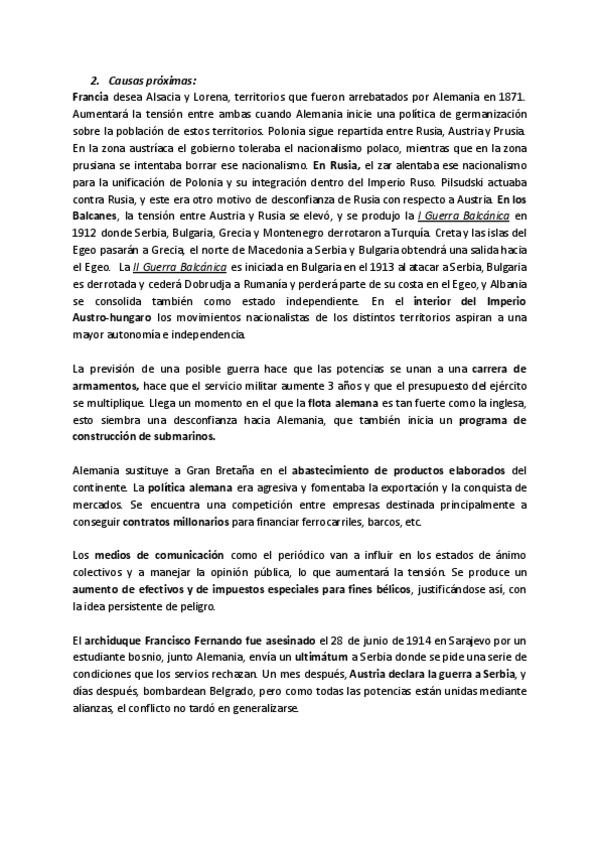 2. Causas próximas:

Francia desea Alsacia y Lorena, territorios que fueron arrebatados por Alemania en 1871. Aumentará la tensión entre ambas cuando Alemania inicie una política de germanización sobre la población de estos territorios. Polonia sigue repartida entre Rusia, Austria y Prusia. En la zona austríaca el gobierno toleraba el nacionalismo polaco, mientras que en la zona prusiana se intentaba borrar ese nacionalismo. En Rusia, el zar alentaba ese nacionalismo para la unificación de Polonia y su integración dentro del Imperio Ruso. Pilsudski actuaba contra Rusia, y este era otro motivo de desconfianza de Rusia con respecto a Austria. En los Balcanes, la tensión entre Austria y Rusia se elevó, y se produjo la I Guerra Balcánica en 1912 donde Serbia, Bulgaria, Grecia y Montenegro derrotaron a Turquía. Creta y las islas del Egeo pasarán a Grecia, el norte de Macedonia a Serbia y Bulgaria obtendrá una salida hacia el Egeo. La II Guerra Balcánica es iniciada en Bulgaria en el 1913 al atacar a Serbia, Bulgaria es derrotada y cederá Dobrudja a Rumanía y perderá parte de su costa en el Egeo, y Albania se consolida también como estado independiente. En el interior del Imperio Austro-hungaro los movimientos nacionalistas de los distintos territorios aspiran a una mayor autonomía e independencia.

La previsión de una posible guerra hace que las potencias se unan a una carrera de armamentos, hace que el servicio militar aumente 3 años y que el presupuesto del ejército se multiplique. Llega un momento en el que la flota alemana es tan fuerte como la inglesa, esto siembra una desconfianza hacia Alemania, que también inicia un programa de construcción de submarinos.

Alemania sustituye a Gran Bretaña en el abastecimiento de productos elaborados del continente. La política alemana era agresiva y fomentaba la exportación y la conquista de mercados. Se encuentra una competición entre empresas destinada principalmente a conseguir contratos millonarios para financiar ferrocarriles, barcos, etc.

Los medios de comunicación como el periódico van a influir en los estados de ánimo colectivos y a manejar la opinión pública, lo que aumentará la tensión. Se produce un aumento de efectivos y de impuestos especiales para fines bélicos, justificándose así, con la idea persistente de peligro.

El archiduque Francisco Fernando fue asesinado el 28 de junio de 1914 en Sarajevo por un estudiante bosnio, junto Alemania, envía un ultimátum a Serbia donde se pide una serie de condiciones que los servios rechazan. Un mes después, Austria declara la guerra a Serbia, y días después, bombardean Belgrado, pero como todas las potencias están unidas mediante alianzas, el conflicto no tardó en generalizarse.